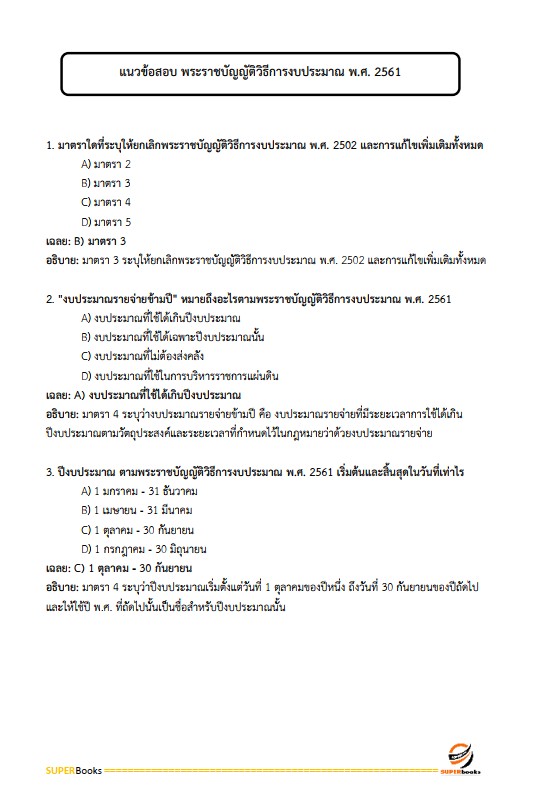 แนวข้อสอบ พระราชบัญญัติวิธีการงบประมาณ พ.ศ. 2561

1. มาตราใดที่ระบุให้ยกเลิกพระราชบัญญัติวิธีการงบประมาณ พ.ศ. 2502 และการแก้ไขเพิ่มเติมทั้งหมด

A) มาตรา 2

B) มาตรา 3

C) มาตรา 4

D) มาตรา 5

เฉลย: B) มาตรา 3

อธิบาย: มาตรา 3 ระบุให้ยกเลิกพระราชบัญญัติวิธีการงบประมาณ พ.ศ. 2502 และการแก้ไขเพิ่มเติมทั้งหมด

2. "งบประมาณรายจ่ายข้ามปี" หมายถึงอะไรตามพระราชบัญญัติวิธีการงบประมาณ พ.ศ. 2561

A) งบประมาณที่ใช้ได้เกินปีงบประมาณ

B) งบประมาณที่ใช้ได้เฉพาะปีงบประมาณนั้น

C) งบประมาณที่ไม่ต้องส่งคลัง

D) งบประมาณที่ใช้ในการบริหารราชการแผ่นดิน

เฉลย: A) งบประมาณที่ใช้ได้เกินปีงบประมาณ

อธิบาย: มาตรา 4 ระบุว่างบประมาณรายจ่ายข้ามปี คือ งบประมาณรายจ่ายที่มีระยะเวลาการใช้ได้เกินปีงบประมาณตามวัตถุประสงค์และระยะเวลาที่กำหนดไว้ในกฎหมายว่าด้วยงบประมาณรายจ่าย

3. ปีงบประมาณ ตามพระราชบัญญัติวิธีการงบประมาณ พ.ศ. 2561 เริ่มต้นและสิ้นสุดในวันที่เท่าไร

A) 1 มกราคม - 31 ธันวาคม

B) 1 เมษายน - 31 มีนาคม

C) 1 ตุลาคม - 30 กันยายน

D) 1 กรกฎาคม - 30 มิถุนายน

เฉลย: C) 1 ตุลาคม - 30 กันยายน

อธิบาย: มาตรา 4 ระบุว่าปีงบประมาณเริ่มตั้งแต่วันที่ 1 ตุลาคมของปีหนึ่ง ถึงวันที่ 30 กันยายนของปีถัดไป และให้ใช้ปี พ.ศ. ที่ถัดไปนั้นเป็นชื่อสำหรับปีงบประมาณนั้น

SUPERBooks

SUPERbooks